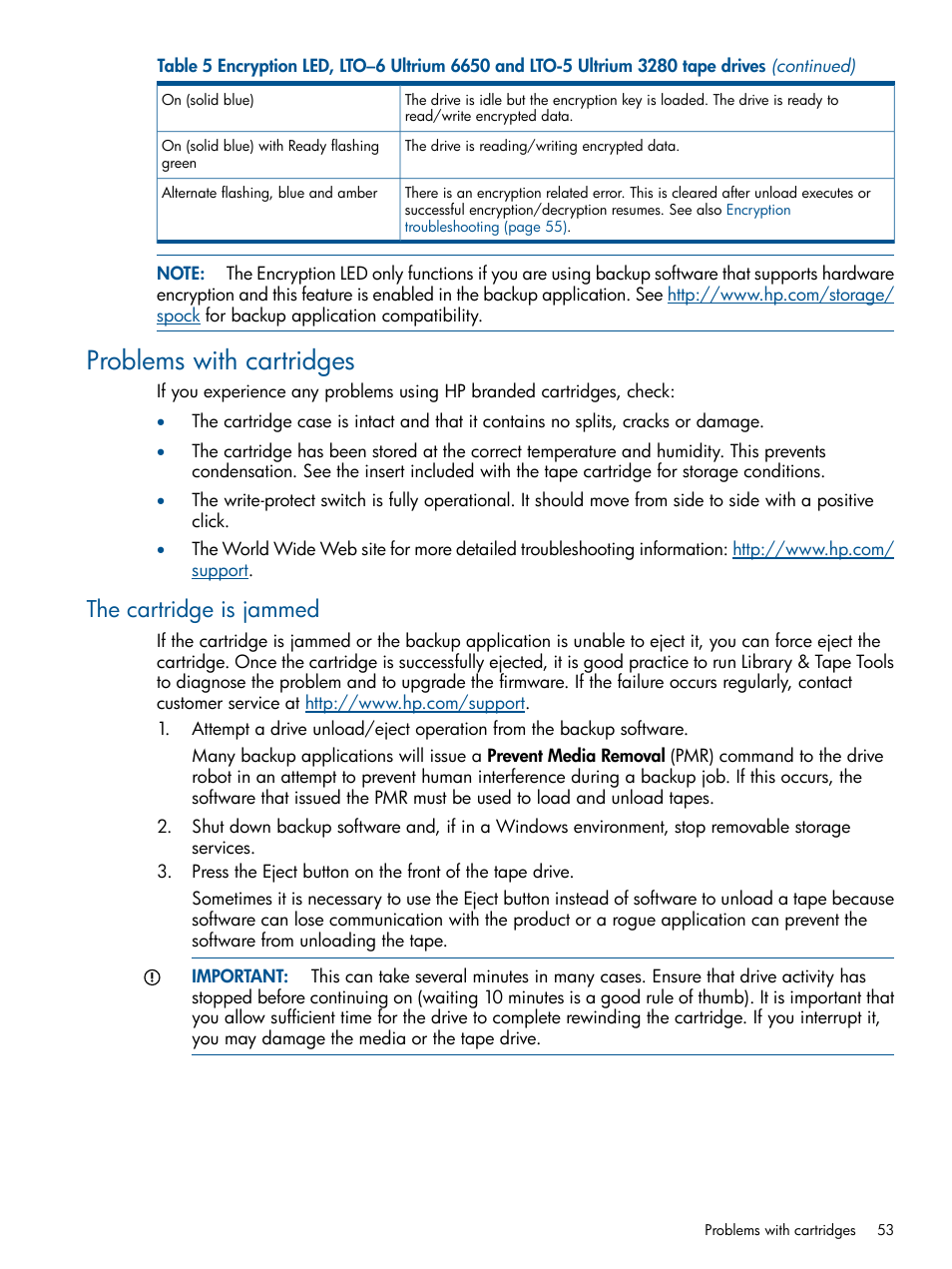 Table 5 Encryption LED, LTO–6 Ultrium 6650 and LTO-5 Ultrium 3280 tape drives (continued)

| On (solid blue) | The drive is idle but the encryption key is loaded. The drive is ready to read/write encrypted data. |
|---|---|
| On (solid blue) with Ready flashing green | The drive is reading/writing encrypted data. |
| Alternate flashing, blue and amber | There is an encryption related error. This is cleared after unload executes or successful encryption/decryption resumes. See also Encryption troubleshooting (page 55). |

NOTE: The Encryption LED only functions if you are using backup software that supports hardware encryption and this feature is enabled in the backup application. See http://www.hp.com/storage/spock for backup application compatibility.

Problems with cartridges

If you experience any problems using HP branded cartridges, check:

• The cartridge case is intact and that it contains no splits, cracks or damage.

• The cartridge has been stored at the correct temperature and humidity. This prevents condensation. See the insert included with the tape cartridge for storage conditions.

• The write-protect switch is fully operational. It should move from side to side with a positive click.

• The World Wide Web site for more detailed troubleshooting information: http://www.hp.com/support.

The cartridge is jammed

If the cartridge is jammed or the backup application is unable to eject it, you can force eject the cartridge. Once the cartridge is successfully ejected, it is good practice to run Library & Tape Tools to diagnose the problem and to upgrade the firmware. If the failure occurs regularly, contact customer service at http://www.hp.com/support.

1. Attempt a drive unload/eject operation from the backup software.

Many backup applications will issue a Prevent Media Removal (PMR) command to the drive robot in an attempt to prevent human interference during a backup job. If this occurs, the software that issued the PMR must be used to load and unload tapes.

2. Shut down backup software and, if in a Windows environment, stop removable storage services.

3. Press the Eject button on the front of the tape drive.

Sometimes it is necessary to use the Eject button instead of software to unload a tape because software can lose communication with the product or a rogue application can prevent the software from unloading the tape.

IMPORTANT: This can take several minutes in many cases. Ensure that drive activity has stopped before continuing on (waiting 10 minutes is a good rule of thumb). It is important that you allow sufficient time for the drive to complete rewinding the cartridge. If you interrupt it, you may damage the media or the tape drive.

Problems with cartridges 53